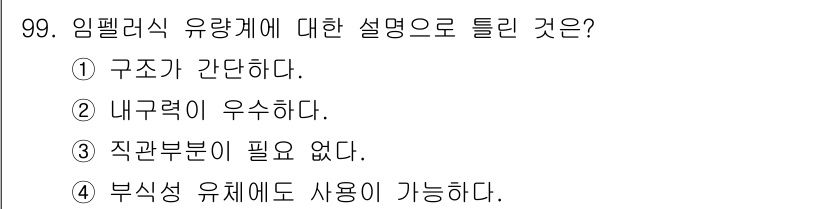 99. 임펠러식 유량계에 대한 설명으로 틀린 것은?
① 구조가 간단하다.
② 내구력이 우수하다.
③ 직관부분이 필요 없다.
④ 부식성 유체에도 사용이 가능하다.